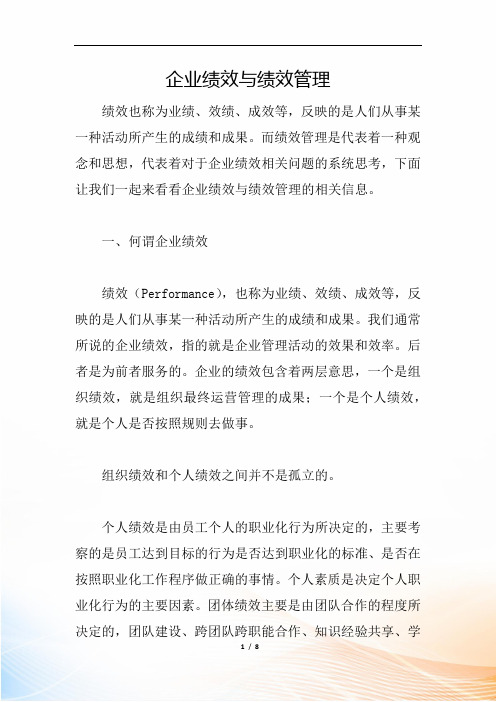 企业绩效与绩效管理

绩效也称为业绩、效绩、成效等，反映的是人们从事某一种活动所产生的成绩和成果。而绩效管理是代表着一种观念和思想，代表着对于企业绩效相关问题的系统思考，下面让我们一起来看看企业绩效与绩效管理的相关信息。

一、何谓企业绩效

绩效（Performance），也称为业绩、效绩、成效等，反映的是人们从事某一种活动所产生的成绩和成果。我们通常所说的企业绩效，指的就是企业管理活动的效果和效率。后者是为前者服务的。企业的绩效包含着两层意思，一个是组织绩效，就是组织最终运营管理的成果；一个是个人绩效，就是个人是否按照规则去做事。

组织绩效和个人绩效之间并不是孤立的。

个人绩效是由员工个人的职业化行为所决定的，主要考察的是员工达到目标的行为是否达到职业化的标准、是否在按照职业化工作程序做正确的事情。个人素质是决定个人职业化行为的主要因素。团体绩效主要是由团队合作的程度所决定的，团队建设、跨团队跨职能合作、知识经验共享、学

1 / 8